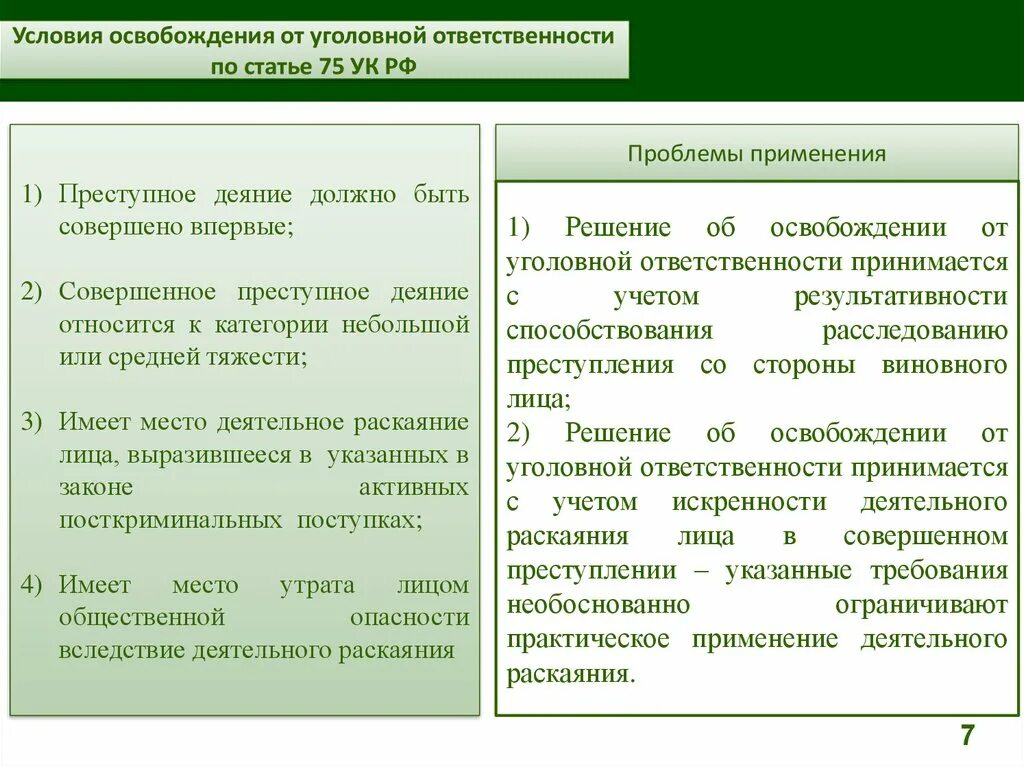 Условия освобождения от уголовной ответственности по статье 75 УК РФ

1) Преступное деяние должно быть совершено впервые;

2) Совершенное преступное деяние относится к категории небольшой или средней тяжести;

3) Имеет место деятельное раскаяние лица, выразившееся в указанных в законе активных посткриминальных поступках;

4) Имеет место утрата лицом общественной опасности вследствие деятельного раскаяния

Проблемы применения

1) Решение об освобождении от уголовной ответственности принимается с учетом результативности способствования расследованию преступления со стороны виновного лица;
2) Решение об освобождении от уголовной ответственности принимается с учетом искренности деятельного раскаяния лица в совершенном преступлении – указанные требования необоснованно ограничивают практическое применение деятельного раскаяния.

7